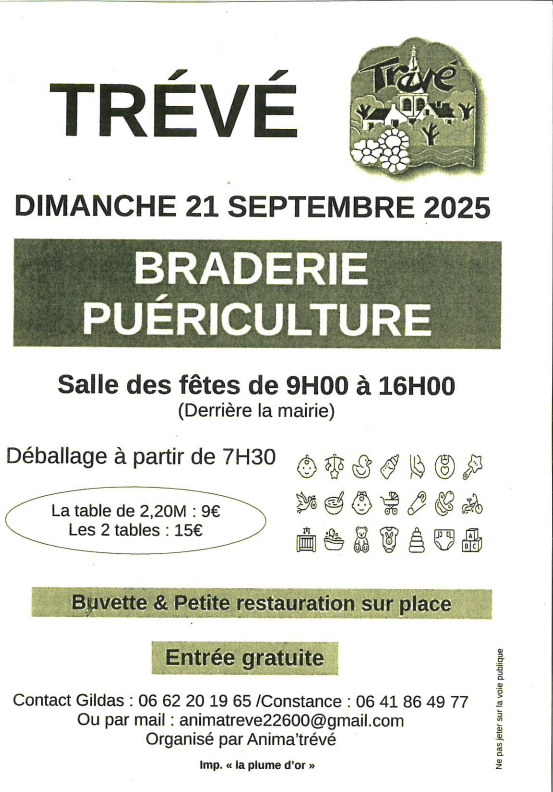 TRÉVÉ

Trévé

DIMANCHE 21 SEPTEMBRE 2025

BRADERIE PUÉRICULTURE

Salle des fêtes de 9H00 à 16H00
(Derrière la mairie)

Déballage à partir de 7H30

La table de 2,20M : 9€
Les 2 tables : 15€

Buvette & Petite restauration sur place

Entrée gratuite

Contact Gildas : 06 62 20 19 65 /Constance : 06 41 86 49 77
Ou par mail : animatreve22600@gmail.com
Organisé par Anima'trévé

Imp. « la plume d'or »

Ne pas jeter sur la voie publique